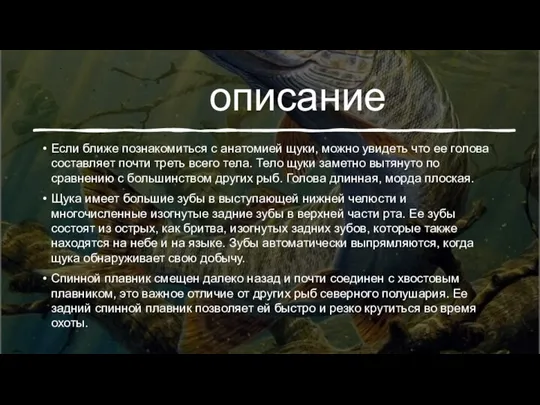 описание

• Если ближе познакомиться с анатомией щуки, можно увидеть что ее голова составляет почти треть всего тела. Тело щуки заметно вытянуто по сравнению с большинством других рыб. Голова длинная, морда плоская.

• Щука имеет большие зубы в выступающей нижней челюсти и многочисленные изогнутые задние зубы в верхней части рта. Ее зубы состоят из острых, как бритва, изогнутых задних зубов, которые также находятся на небе и на языке. Зубы автоматически выпрямляются, когда щука обнаруживает свою добычу.

• Спинной плавник смещен далеко назад и почти соединен с хвостовым плавником, это важное отличие от других рыб северного полушария. Ее задний спинной плавник позволяет ей быстро и резко крутиться во время охоты.